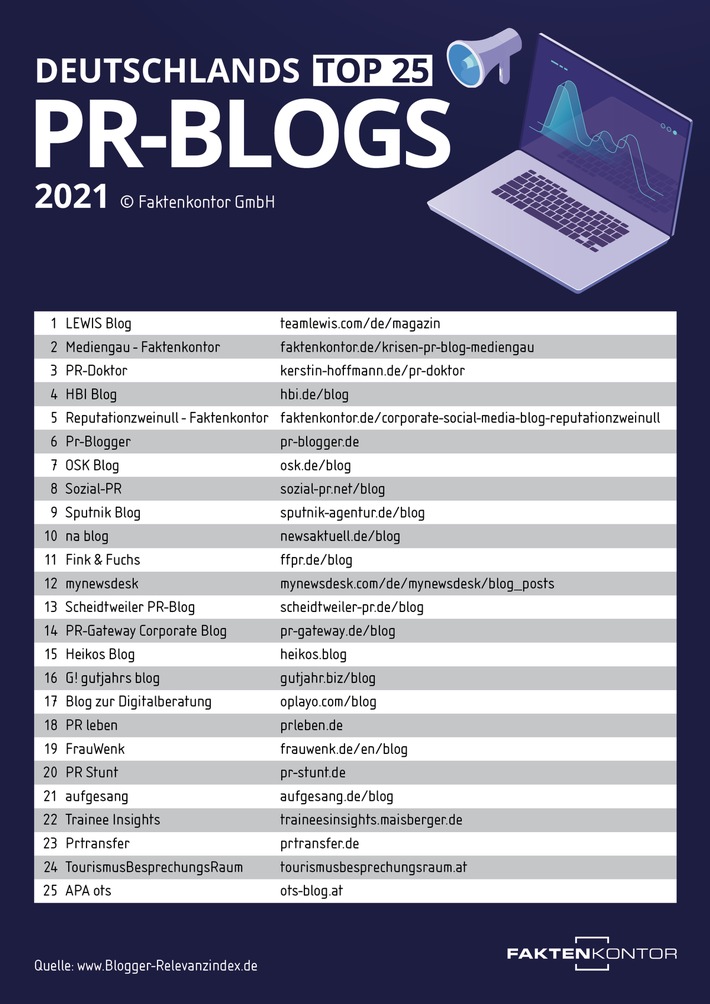 DEUTSCHLANDS TOP 25
PR-BLOGS
2021 © Faktenkontor GmbH

| | | |
|---|---|---|
| 1 | LEWIS Blog | teamlewis.com/de/magazin |
| 2 | Mediengau - Faktenkontor | faktenkontor.de/krisen-pr-blog-mediengau |
| 3 | PR-Doktor | kerstin-hoffmann.de/pr-doktor |
| 4 | HBI Blog | hbi.de/blog |
| 5 | Reputationzweinull - Faktenkontor | faktenkontor.de/corporate-social-media-blog-reputationzweinull |
| 6 | Pr-Blogger | pr-blogger.de |
| 7 | OSK Blog | osk.de/blog |
| 8 | Sozial-PR | sozial-pr.net/blog |
| 9 | Sputnik Blog | sputnik-agentur.de/blog |
| 10 | na blog | newsaktuell.de/blog |
| 11 | Fink & Fuchs | ffpr.de/blog |
| 12 | mynewsdesk | mynewsdesk.com/de/mynewsdesk/blog_posts |
| 13 | Scheidtweiler PR-Blog | scheidtweiler-pr.de/blog |
| 14 | PR-Gateway Corporate Blog | pr-gateway.de/blog |
| 15 | Heikos Blog | heikos.blog |
| 16 | G! gutjahrs blog | gutjahr.biz/blog |
| 17 | Blog zur Digitalberatung | oplayo.com/blog |
| 18 | PR leben | prleben.de |
| 19 | FrauWenk | frauwenk.de/en/blog |
| 20 | PR Stunt | pr-stunt.de |
| 21 | aufgesang | aufgesang.de/blog |
| 22 | Trainee Insights | traineesinsights.maisberger.de |
| 23 | Prtransfer | prtransfer.de |
| 24 | TourismusBesprechungsRaum | tourismusbesprechungsraum.at |
| 25 | APA ots | ots-blog.at |

Quelle: www.Blogger-Relevanzindex.de

FAKTENKONTOR